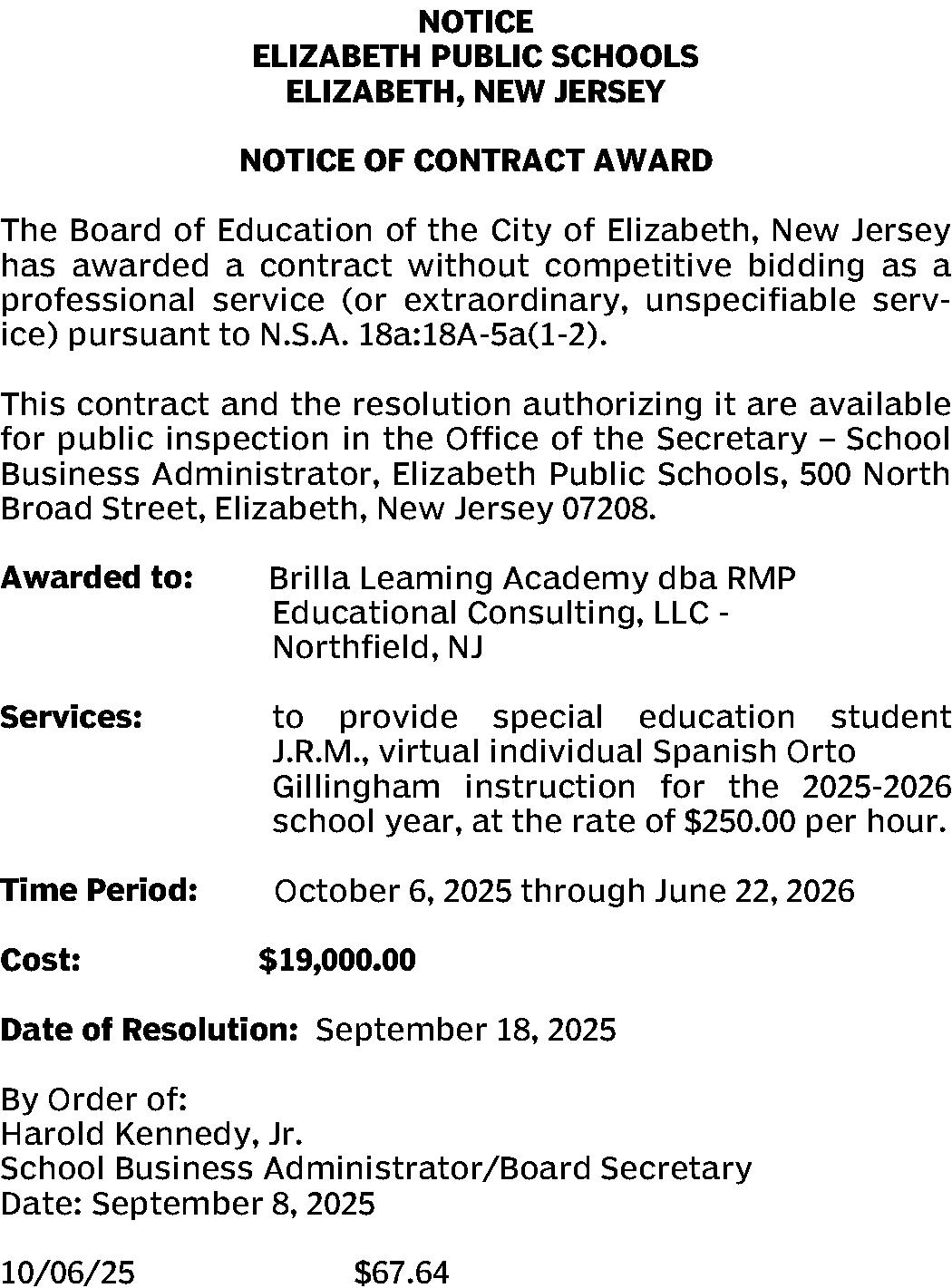 NOTICE
ELIZABETH PUBLIC SCHOOLS
ELIZABETH, NEW JERSEY

NOTICE OF CONTRACT AWARD

The Board of Education of the City of Elizabeth, New Jersey has awarded a contract without competitive bidding as a professional service (or extraordinary, unspecifiable service) pursuant to N.S.A. 18a:18A-5a(1-2).

This contract and the resolution authorizing it are available for public inspection in the Office of the Secretary – School Business Administrator, Elizabeth Public Schools, 500 North Broad Street, Elizabeth, New Jersey 07208.

Awarded to: Brilla Leaming Academy dba RMP Educational Consulting, LLC - Northfield, NJ

Services: to provide special education student J.R.M., virtual individual Spanish Orto Gillingham instruction for the 2025-2026 school year, at the rate of $250.00 per hour.

Time Period: October 6, 2025 through June 22, 2026

Cost: $19,000.00

Date of Resolution: September 18, 2025

By Order of:
Harold Kennedy, Jr.
School Business Administrator/Board Secretary
Date: September 8, 2025

10/06/25 $67.64